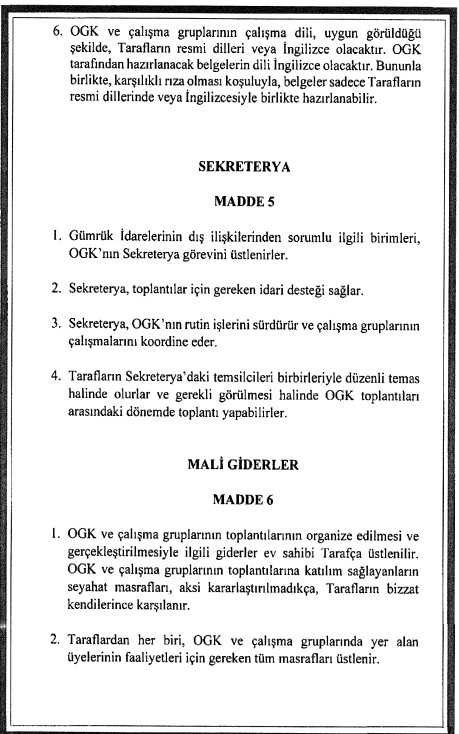 6. OGK ve çalışma gruplarının çalışma dili, uygun görüldüğü şekilde, Tarafların resmi dilleri veya İngilizce olacaktır. OGK tarafından hazırlanacak belgelerin dili İngilizce olacaktır. Bununla birlikte, karşılıklı rıza olması koşuluyla, belgeler sadece Tarafların resmi dillerinde veya İngilizcesiyle birlikte hazırlanabilir.

SEKRETERYA

MADDE 5

1. Gümrük İdarelerinin dış ilişkilerinden sorumlu ilgili birimleri, OGK'nın Sekreterya görevini üstlenirler.

2. Sekreterya, toplantılar için gereken idari desteği sağlar.

3. Sekreterya, OGK'nın rutin işlerini sürdürür ve çalışma gruplarının çalışmalarını koordine eder.

4. Tarafların Sekreterya'daki temsilcileri birbirleriyle düzenli temas halinde olurlar ve gerekli görülmesi halinde OGK toplantıları arasındaki dönemde toplantı yapabilirler.

MALİ GİDERLER

MADDE 6

1. OGK ve çalışma gruplarının toplantılarının organize edilmesi ve gerçekleştirilmesiyle ilgili giderler ev sahibi Tarafça üstlenilir. OGK ve çalışma gruplarının toplantılarına katılım sağlayanların seyahat masrafları, aksi kararlaştırılmadıkça, Tarafların bizzat kendilerince karşılanır.

2. Taraflardan her biri, OGK ve çalışma gruplarında yer alan üyelerinin faaliyetleri için gereken tüm masrafları üstlenir.